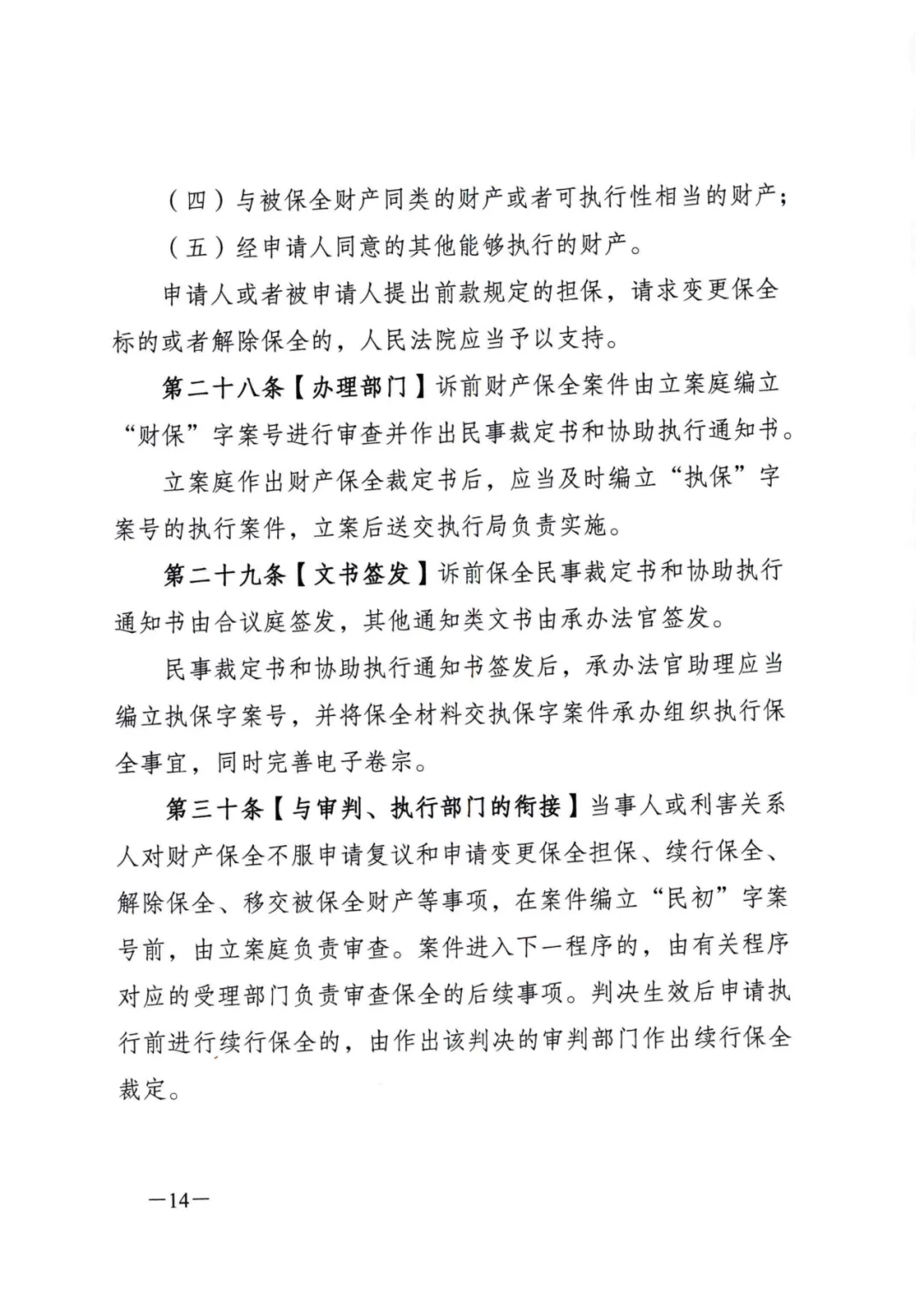 （四）与被保全财产同类的财产或者可执行性相当的财产；

（五）经申请人同意的其他能够执行的财产。

申请人或者被申请人提出前款规定的担保，请求变更保全标的或者解除保全的，人民法院应当予以支持。

第二十八条【办理部门】诉前财产保全案件由立案庭编立“财保”字案号进行审查并作出民事裁定书和协助执行通知书。

立案庭作出财产保全裁定书后，应当及时编立“执保”字案号的执行案件，立案后送交执行局负责实施。

第二十九条【文书签发】诉前保全民事裁定书和协助执行通知书由合议庭签发，其他通知类文书由承办法官签发。

民事裁定书和协助执行通知书签发后，承办法官助理应当编立执保字案号，并将保全材料交执保字案件承办组织执行保全事宜，同时完善电子卷宗。

第三十条【与审判、执行部门的衔接】当事人或利害关系人对财产保全不服申请复议和申请变更保全担保、续行保全、解除保全、移交被保全财产等事项，在案件编立“民初”字案号前，由立案庭负责审查。案件进入下一程序的，由有关程序对应的受理部门负责审查保全的后续事项。判决生效后申请执行前进行续行保全的，由作出该判决的审判部门作出续行保全裁定。

—14—